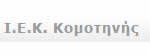 Ι.Ε.Κ. Κομοτηνής